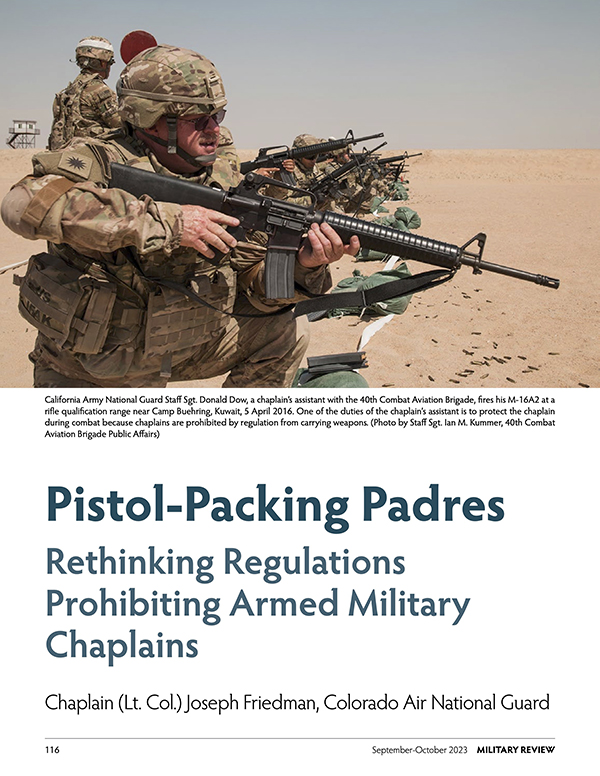 California Army National Guard Staff Sgt. Donald Dow, a chaplain's assistant with the 40th Combat Aviation Brigade, fires his M-16A2 at a rifle qualification range near Camp Buehring, Kuwait, 5 April 2016. One of the duties of the chaplain's assistant is to protect the chaplain during combat because chaplains are prohibited by regulation from carrying weapons. (Photo by Staff Sgt. Ian M. Kummer, 40th Combat Aviation Brigade Public Affairs)

Pistol-Packing Padres

Rethinking Regulations Prohibiting Armed Military Chaplains

Chaplain (Lt. Col.) Joseph Friedman, Colorado Air National Guard

116

September-October 2023 MILITARY REVIEW